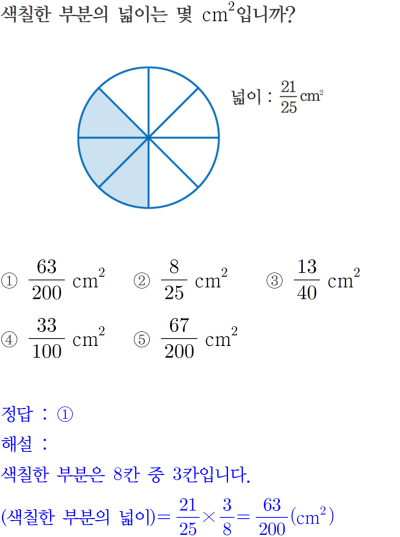 색칠한 부분의 넓이는 몇 $cm^2$입니까?

넓이 : $\frac{21}{25}cm^2$

① $\frac{63}{200}$ $cm^2$ ② $\frac{8}{25}$ $cm^2$ ③ $\frac{13}{40}$ $cm^2$

④ $\frac{33}{100}$ $cm^2$ ⑤ $\frac{67}{200}$ $cm^2$

정답 : ①

해설 :

색칠한 부분은 8칸 중 3칸입니다.

(색칠한 부분의 넓이)$=\frac{21}{25}\times\frac{3}{8}=\frac{63}{200}(cm^2)$